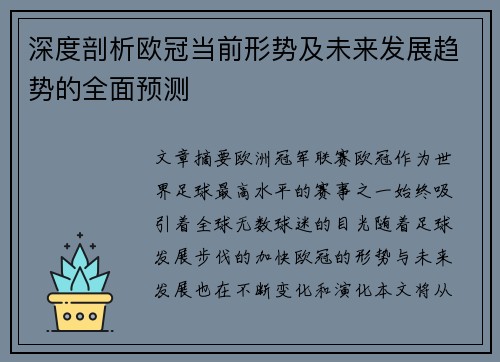 深度剖析欧冠当前形势及未来发展趋势的全面预测

文章摘要欧洲冠军联赛欧冠作为世界足球最高水平的赛事之一始终吸引着全球无数球迷的目光随着足球发展步伐的加快欧冠的形势与未来发展也在不断变化和演化本文将从